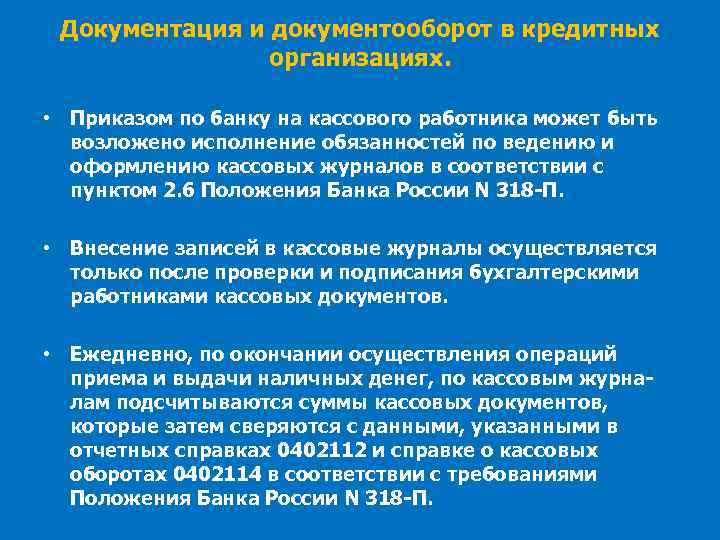 Документация и документооборот в кредитных организациях.

• Приказом по банку на кассового работника может быть возложено исполнение обязанностей по ведению и оформлению кассовых журналов в соответствии с пунктом 2.6 Положения Банка России N 318-П.

• Внесение записей в кассовые журналы осуществляется только после проверки и подписания бухгалтерскими работниками кассовых документов.

• Ежедневно, по окончании осуществления операций приема и выдачи наличных денег, по кассовым журналам подсчитываются суммы кассовых документов, которые затем сверяются с данными, указанными в отчетных справках 0402112 и справке о кассовых оборотах 0402114 в соответствии с требованиями Положения Банка России N 318-П.